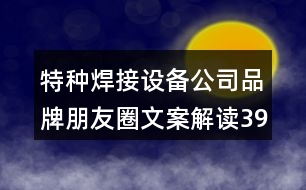 特种焊接设备公司品牌朋友圈文案解读39